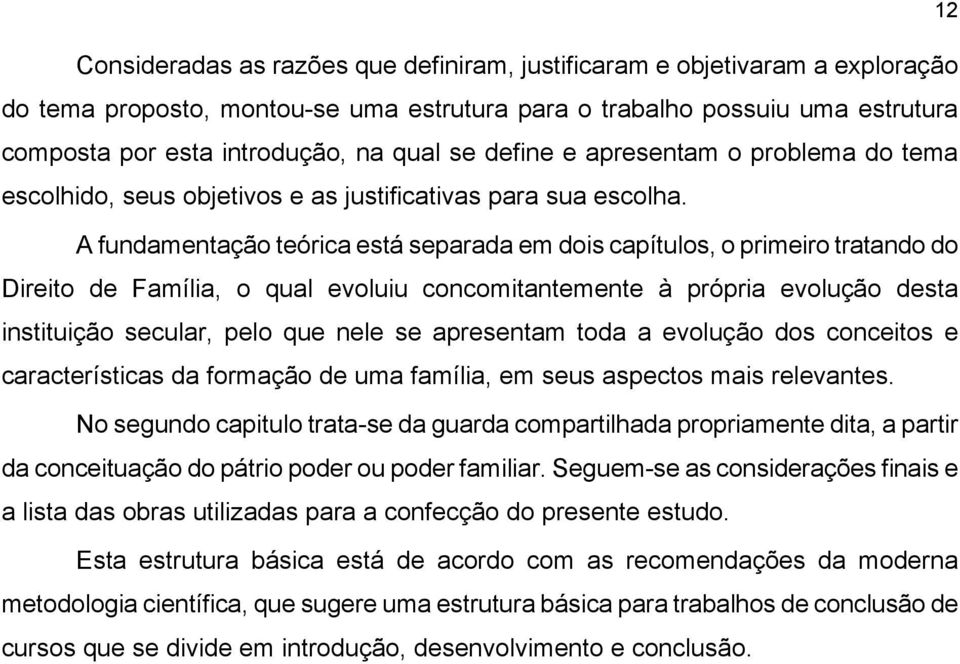 12

Consideradas as razões que definiram, justificaram e objetivaram a exploração do tema proposto, montou-se uma estrutura para o trabalho possuiu uma estrutura composta por esta introdução, na qual se define e apresentam o problema do tema escolhido, seus objetivos e as justificativas para sua escolha.

A fundamentação teórica está separada em dois capítulos, o primeiro tratando do Direito de Família, o qual evoluiu concomitantemente à própria evolução desta instituição secular, pelo que nele se apresentam toda a evolução dos conceitos e características da formação de uma família, em seus aspectos mais relevantes.

No segundo capitulo trata-se da guarda compartilhada propriamente dita, a partir da conceituação do pátrio poder ou poder familiar. Seguem-se as considerações finais e a lista das obras utilizadas para a confecção do presente estudo.

Esta estrutura básica está de acordo com as recomendações da moderna metodologia científica, que sugere uma estrutura básica para trabalhos de conclusão de cursos que se divide em introdução, desenvolvimento e conclusão.